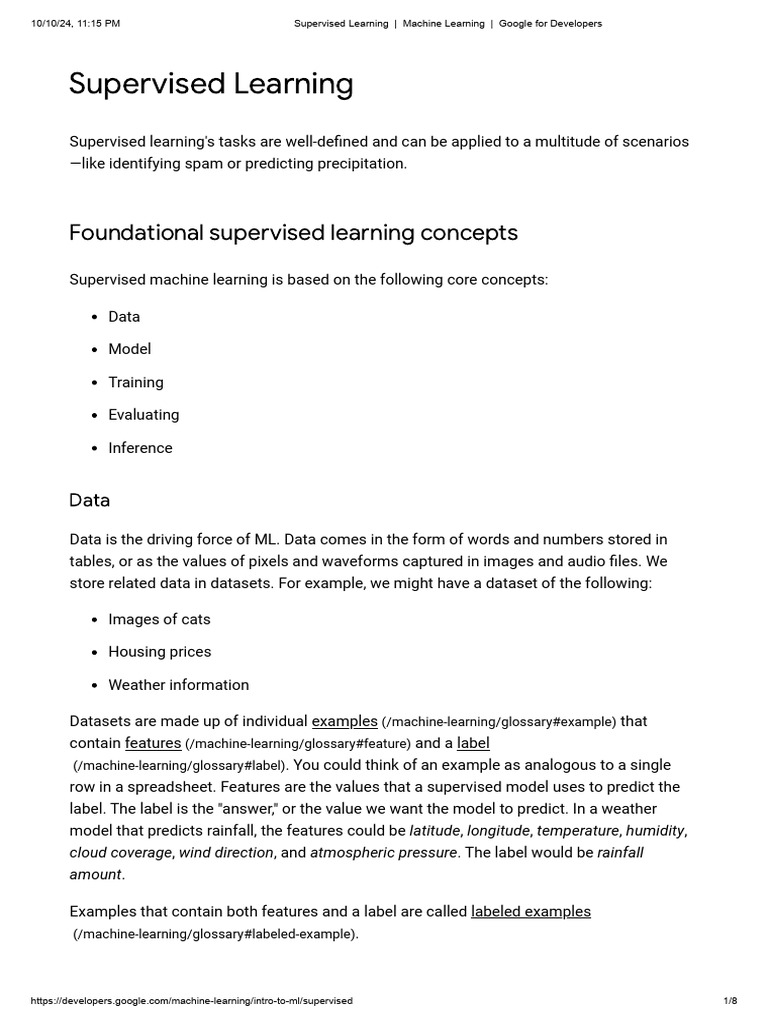 10/10/24, 11:15 PM Supervised Learning | Machine Learning | Google for Developers

Supervised Learning

Supervised learning's tasks are well-defined and can be applied to a multitude of scenarios—like identifying spam or predicting precipitation.

Foundational supervised learning concepts

Supervised machine learning is based on the following core concepts:

- Data
- Model
- Training
- Evaluating
- Inference

Data

Data is the driving force of ML. Data comes in the form of words and numbers stored in tables, or as the values of pixels and waveforms captured in images and audio files. We store related data in datasets. For example, we might have a dataset of the following:

- Images of cats
- Housing prices
- Weather information

Datasets are made up of individual examples (/machine-learning/glossary#example) that contain features (/machine-learning/glossary#feature) and a label (/machine-learning/glossary#label). You could think of an example as analogous to a single row in a spreadsheet. Features are the values that a supervised model uses to predict the label. The label is the "answer," or the value we want the model to predict. In a weather model that predicts rainfall, the features could be latitude, longitude, temperature, humidity, cloud coverage, wind direction, and atmospheric pressure. The label would be rainfall amount.

Examples that contain both features and a label are called labeled examples (/machine-learning/glossary#labeled-example).

https://developers.google.com/machine-learning/intro-to-ml/supervised 1/8